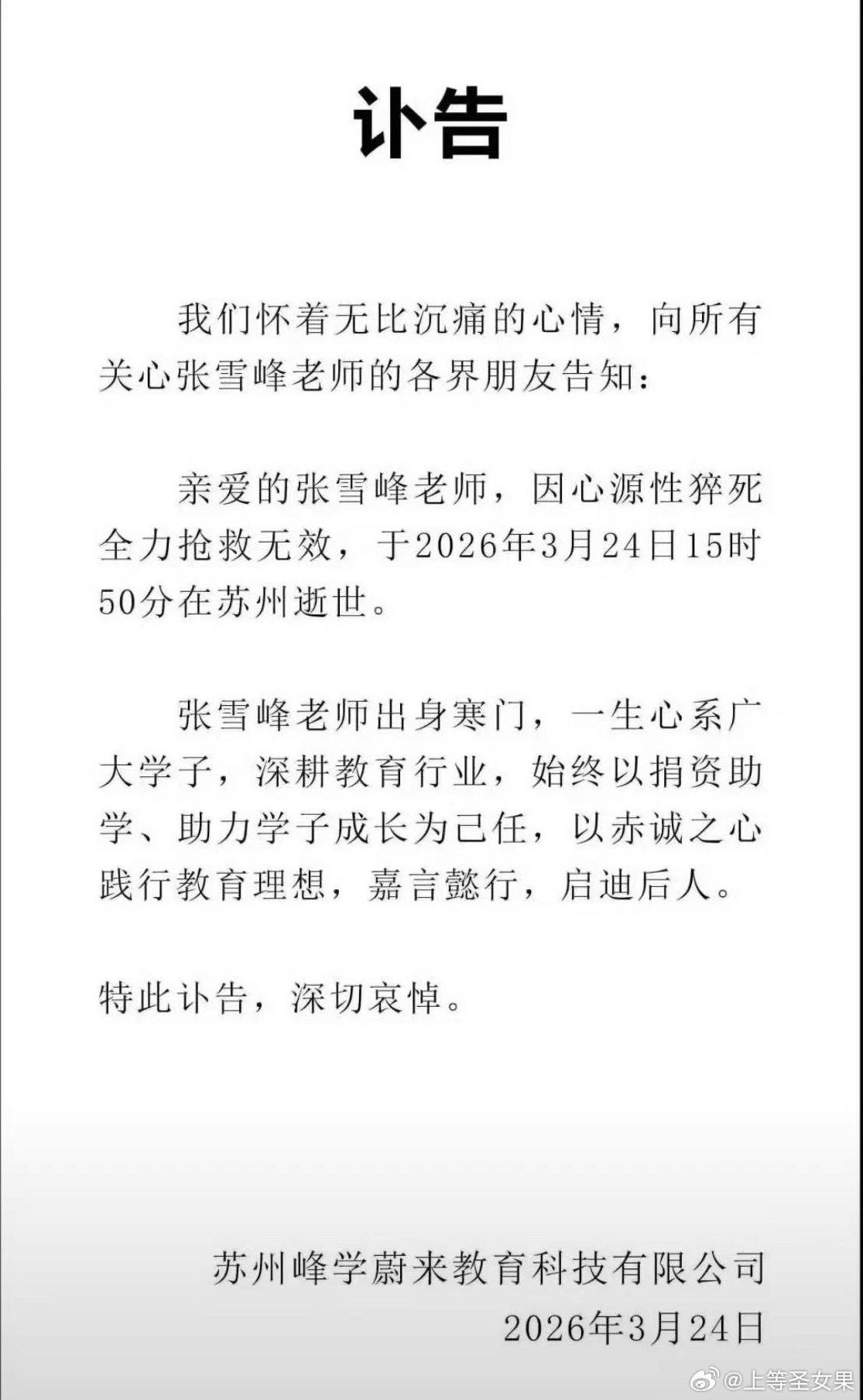 讣告

我们怀着无比沉痛的心情，向所有关心张雪峰老师的各界朋友告知：

亲爱的张雪峰老师，因心源性猝死全力抢救无效，于2026年3月24日15时50分在苏州逝世。

张雪峰老师出身寒门，一生心系广大学子，深耕教育行业，始终以捐资助学、助力学子成长为己任，以赤诚之心践行教育理想，嘉言懿行，启迪后人。

特此讣告，深切哀悼。

苏州峰学蔚来教育科技有限公司
2026年3月24日

@上等圣女果